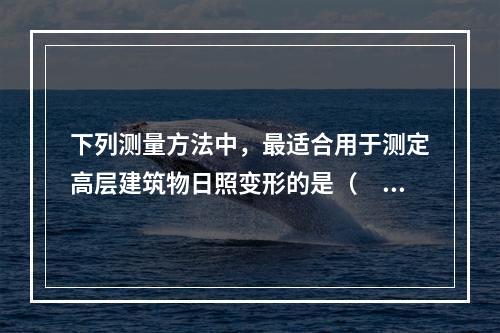 下列测量方法中，最适合用于测定高层建筑物日照变形的是（ ...